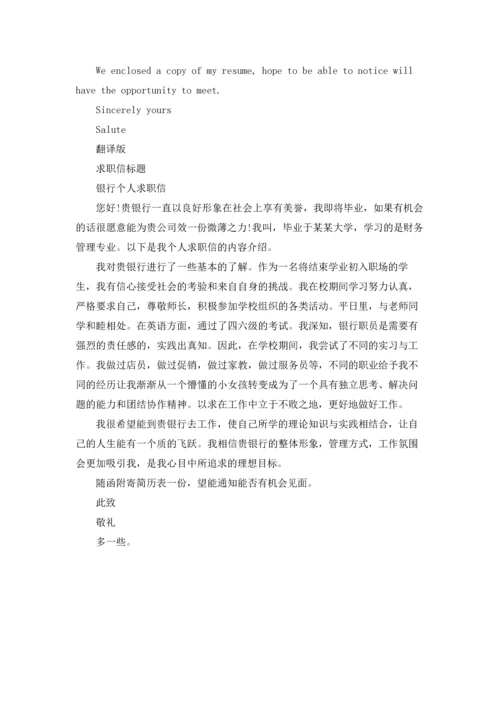 We enclosed a copy of my resume, hope to be able to notice will have the opportunity to meet.

Sincerely yours

Salute

翻译版

求职信标题

银行个人求职信

您好!贵银行一直以良好形象在社会上享有美誉，我即将毕业，如果有机会的话很愿意能为贵公司效一份微薄之力!我叫，毕业于某某大学，学习的是财务管理专业。以下是我个人求职信的内容介绍。

我对贵银行进行了一些基本的了解。作为一名将结束学业初入职场的学生，我有信心接受社会的考验和来自自身的挑战。我在校期间学习努力认真，严格要求自己，尊敬师长，积极参加学校组织的各类活动。平日里，与老师同学和睦相处。在英语方面，通过了四六级的考试。我深知，银行职员是需要有强烈的责任感的，实践出真知。因此，在学校期间，我尝试了不同的实习与工作。我做过店员，做过促销，做过家教，做过服务员等，不同的职业给予我不同的经历让我渐渐从一个懵懂的小女孩转变成为了一个具有独立思考、解决问题的能力和团结协作精神。以求在工作中立于不败之地，更好地做好工作。

我很希望能到贵银行去工作，使自己所学的理论知识与实践相结合，让自己的人生能有一个质的飞跃。我相信贵银行的整体形象，管理方式，工作氛围会更加吸引我，是我心目中所追求的理想目标。

随函附寄简历表一份，望能通知能否有机会见面。

此致

敬礼

多一些。